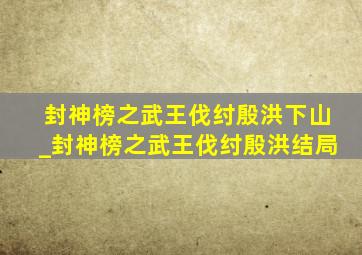 封神榜之武王伐纣殷洪下山_封神榜之武王伐纣殷洪结局